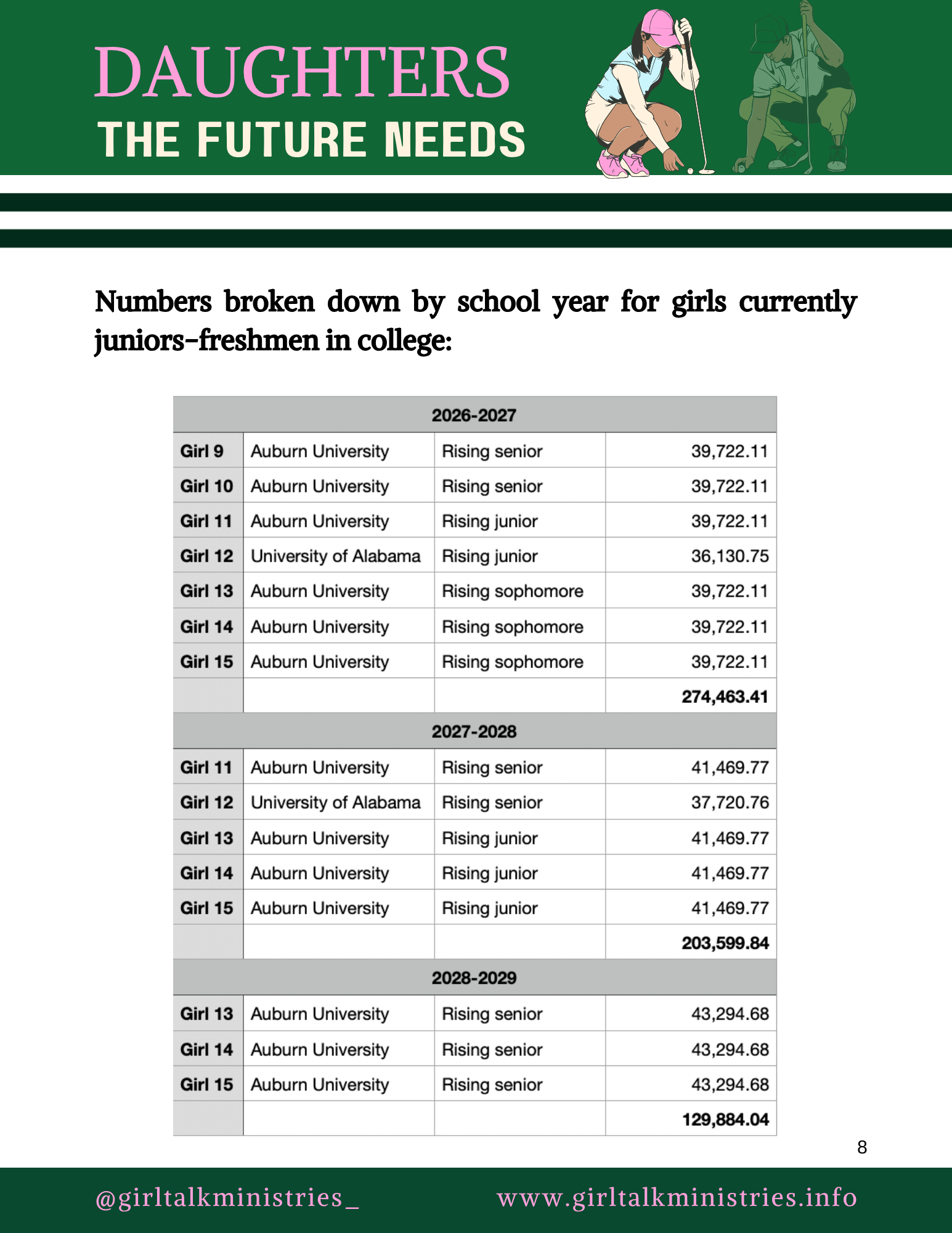 DAUGHTERS
THE FUTURE NEEDS

Numbers broken down by school year for girls currently juniors-freshmen in college:

| 2026-2027 | | | |
|---|---|---|---|
| Girl 9 | Auburn University | Rising senior | 39,722.11 |
| Girl 10 | Auburn University | Rising senior | 39,722.11 |
| Girl 11 | Auburn University | Rising junior | 39,722.11 |
| Girl 12 | University of Alabama | Rising junior | 36,130.75 |
| Girl 13 | Auburn University | Rising sophomore | 39,722.11 |
| Girl 14 | Auburn University | Rising sophomore | 39,722.11 |
| Girl 15 | Auburn University | Rising sophomore | 39,722.11 |
| | | | 274,463.41 |
| 2027-2028 | | | |
| Girl 11 | Auburn University | Rising senior | 41,469.77 |
| Girl 12 | University of Alabama | Rising senior | 37,720.76 |
| Girl 13 | Auburn University | Rising junior | 41,469.77 |
| Girl 14 | Auburn University | Rising junior | 41,469.77 |
| Girl 15 | Auburn University | Rising junior | 41,469.77 |
| | | | 203,599.84 |
| 2028-2029 | | | |
| Girl 13 | Auburn University | Rising senior | 43,294.68 |
| Girl 14 | Auburn University | Rising senior | 43,294.68 |
| Girl 15 | Auburn University | Rising senior | 43,294.68 |
| | | | 129,884.04 |

8

@girltalkministries_
www.girltalkministries.info